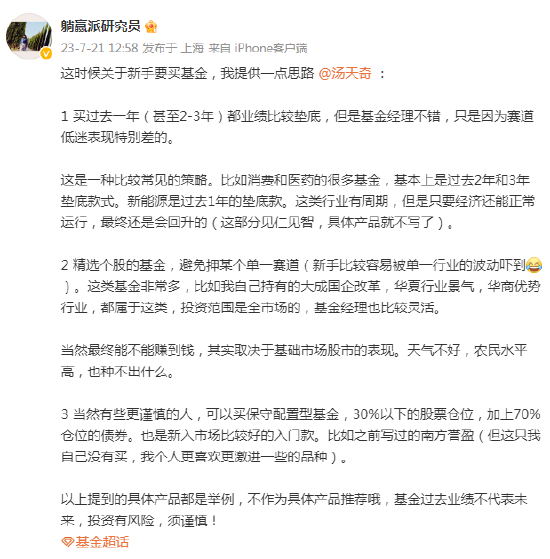 躺赢派研究员

23-7-21 12:58 发布于 上海 来自 iPhone客户端

这时候关于新手要买基金，我提供一点思路 @汤天奇 ：

1 买过去一年（甚至2-3年）都业绩比较垫底，但是基金经理不错，只是因为赛道低迷表现特别差的。

这是一种比较常见的策略。比如消费和医药的很多基金，基本上是过去2年和3年垫底款式。新能源是过去1年的垫底款。这类行业有周期，但是只要经济还能正常运行，最终还是会回升的（这部分见仁见智，具体产品就不写了）。

2 精选个股的基金，避免押某个单一赛道（新手比较容易被单一行业的波动吓到）。这类基金非常多，比如我自己持有的大成国企改革，华夏行业景气，华商优势行业，都属于这类，投资范围是全市场的，基金经理也比较灵活。

当然最终能不能赚到钱，其实取决于基础市场股市的表现。天气不好，农民水平高，也种不出什么。

3 当然有些更谨慎的人，可以买保守配置型基金，30%以下的股票仓位，加上70%仓位的债券。也是新入市场比较好的入门款。比如之前写过的南方誉盈（但这只我自己没有买，我个人更喜欢更激进一些的品种）。

以上提到的具体产品都是举例，不作为具体产品推荐哦，基金过去业绩不代表未来，投资有风险，须谨慎！

基金超话